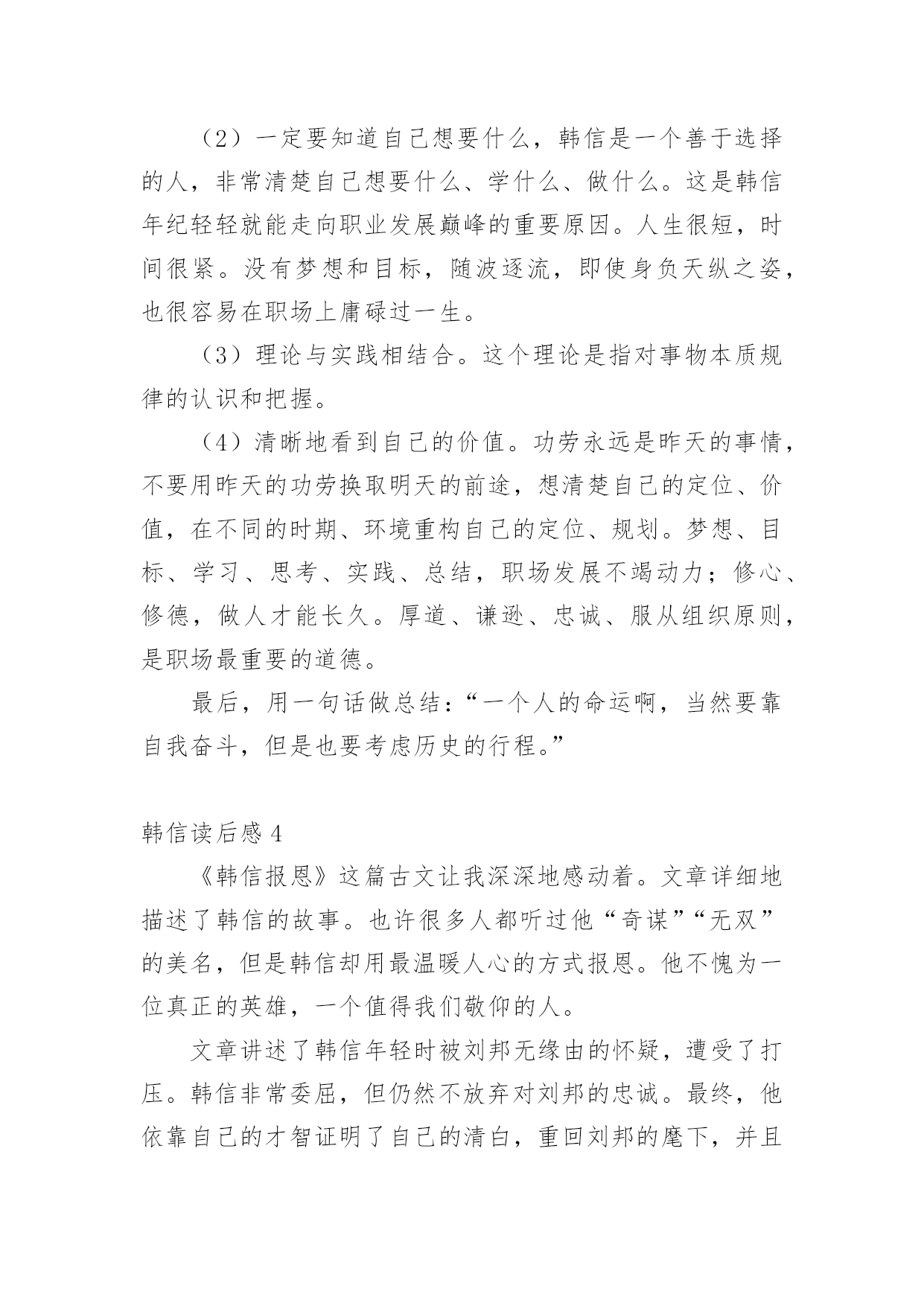 （2）一定要知道自己想要什么，韩信是一个善于选择的人，非常清楚自己想要什么、学什么、做什么。这是韩信年纪轻轻就能走向职业发展巅峰的重要原因。人生很短，时间很紧。没有梦想和目标，随波逐流，即使身负天纵之姿，也很容易在职场上庸碌过一生。

（3）理论与实践相结合。这个理论是指对事物本质规律的认识和把握。

（4）清晰地看到自己的价值。功劳永远是昨天的事情，不要用昨天的功劳换取明天的前途，想清楚自己的定位、价值，在不同的时期、环境重构自己的定位、规划。梦想、目标、学习、思考、实践、总结，职场发展不竭动力；修心、修德，做人才能长久。厚道、谦逊、忠诚、服从组织原则，是职场最重要的道德。

最后，用一句话做总结：“一个人的命运啊，当然要靠自我奋斗，但是也要考虑历史的行程。”

韩信读后感 4

《韩信报恩》这篇古文让我深深地感动着。文章详细地描述了韩信的故事。也许很多人都听过他“奇谋”“无双”的美名，但是韩信却用最温暖人心的方式报恩。他不愧为一位真正的英雄，一个值得我们敬仰的人。

文章讲述了韩信年轻时被刘邦无缘由的怀疑，遭受了打压。韩信非常委屈，但仍然不放弃对刘邦的忠诚。最终，他依靠自己的才智证明了自己的清白，重回刘邦的麾下，并且